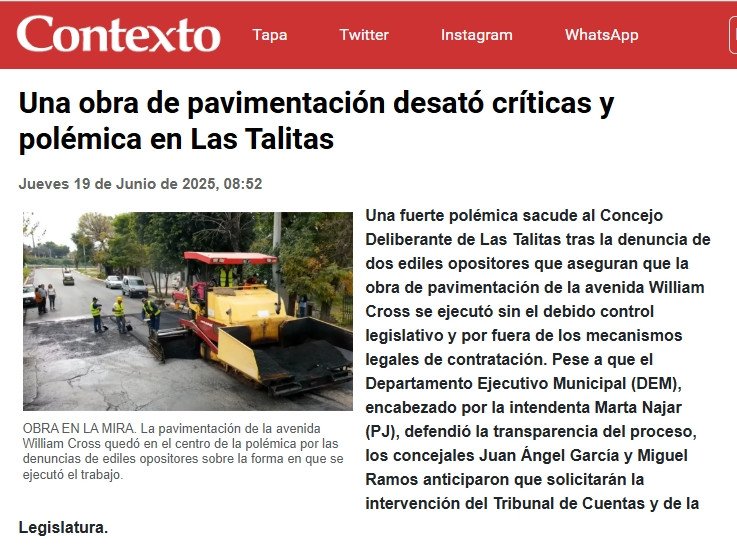 Contexto Tapa Twitter Instagram WhatsApp

Una obra de pavimentación desató críticas y polémica en Las Talitas

Jueves 19 de Junio de 2025, 08:52

OBRA EN LA MIRA. La pavimentación de la avenida William Cross quedó en el centro de la polémica por las denuncias de ediles opositores sobre la forma en que se ejecutó el trabajo.

Una fuerte polémica sacude al Concejo Deliberante de Las Talitas tras la denuncia de dos ediles opositores que aseguran que la obra de pavimentación de la avenida William Cross se ejecutó sin el debido control legislativo y por fuera de los mecanismos legales de contratación. Pese a que el Departamento Ejecutivo Municipal (DEM), encabezado por la intendenta Marta Najar (PJ), defendió la transparencia del proceso, los concejales Juan Ángel García y Miguel Ramos anticiparon que solicitarán la intervención del Tribunal de Cuentas y de la Legislatura.